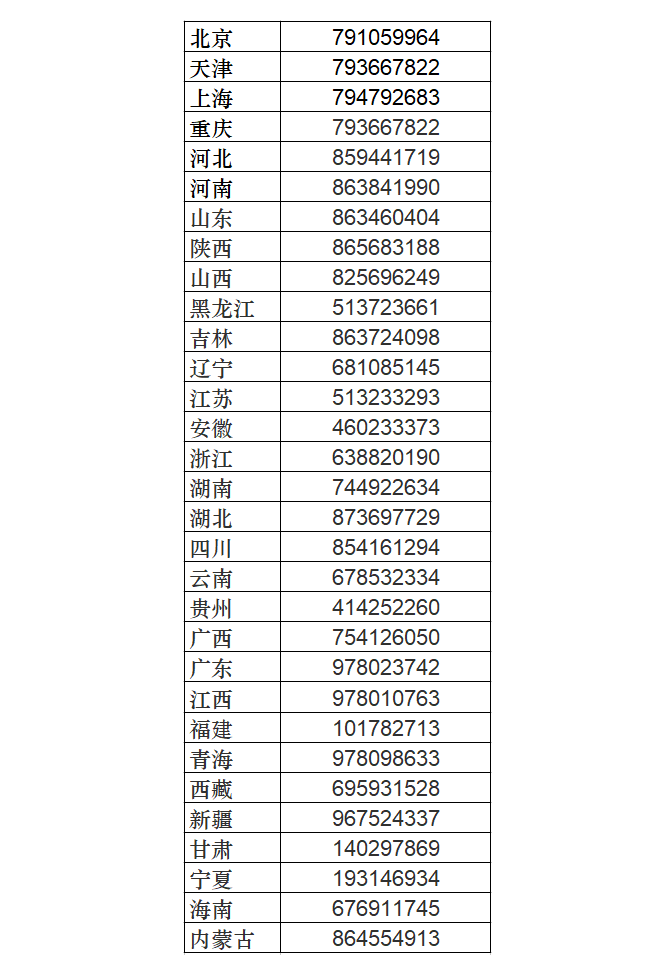 | 北京 | 791059964 |
|---|---|
| 天津 | 793667822 |
| 上海 | 794792683 |
| 重庆 | 793667822 |
| 河北 | 859441719 |
| 河南 | 863841990 |
| 山东 | 863460404 |
| 陕西 | 865683188 |
| 山西 | 825696249 |
| 黑龙江 | 513723661 |
| 吉林 | 863724098 |
| 辽宁 | 681085145 |
| 江苏 | 513233293 |
| 安徽 | 460233373 |
| 浙江 | 638820190 |
| 湖南 | 744922634 |
| 湖北 | 873697729 |
| 四川 | 854161294 |
| 云南 | 678532334 |
| 贵州 | 414252260 |
| 广西 | 754126050 |
| 广东 | 978023742 |
| 江西 | 978010763 |
| 福建 | 101782713 |
| 青海 | 978098633 |
| 西藏 | 695931528 |
| 新疆 | 967524337 |
| 甘肃 | 140297869 |
| 宁夏 | 193146934 |
| 海南 | 676911745 |
| 内蒙古 | 864554913 |